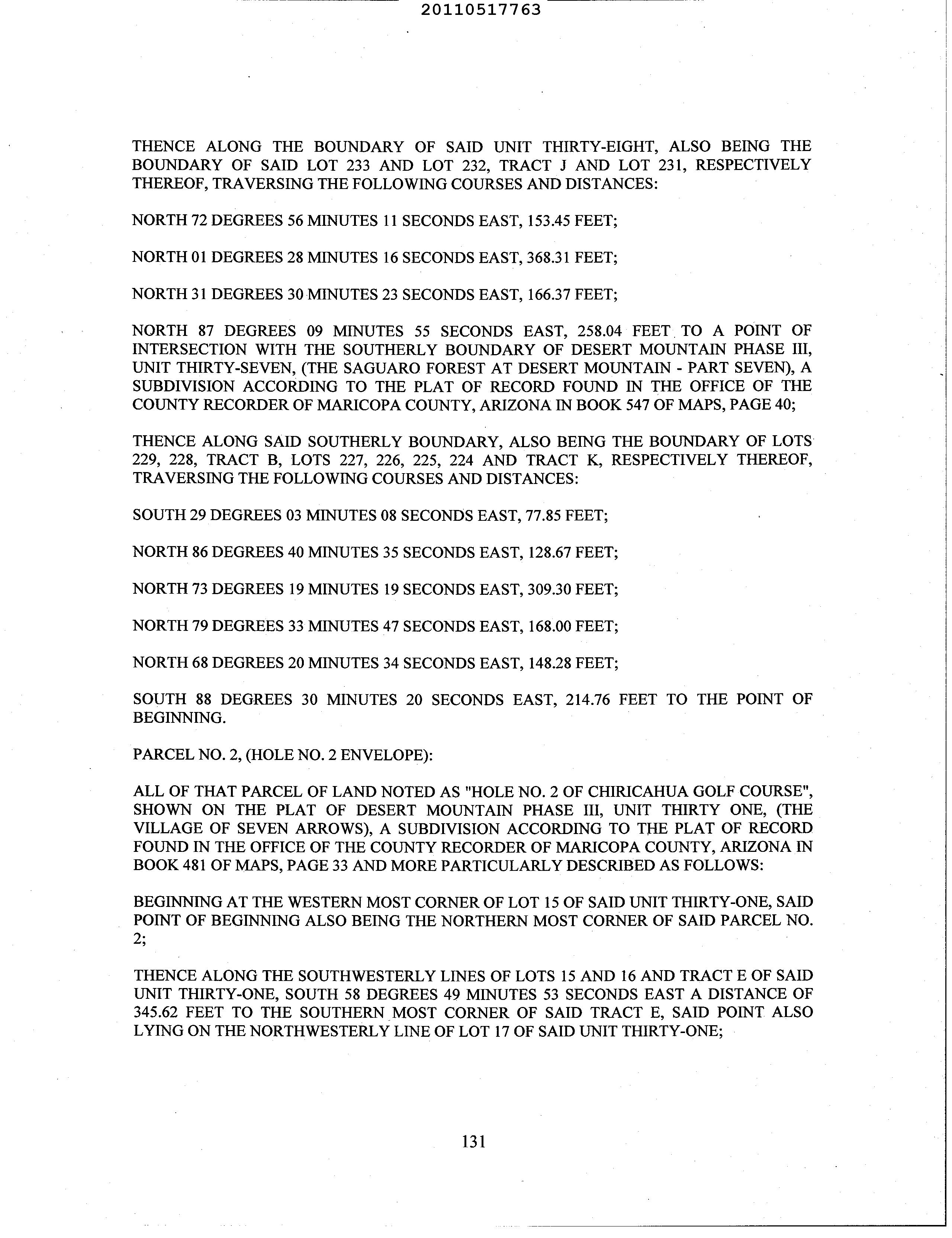 20110517763

THENCE ALONG THE BOUNDARY OF SAID UNIT THIRTY-EIGHT, ALSO BEING THE BOUNDARY OF SAID LOT 233 AND LOT 232, TRACT J AND LOT 231, RESPECTIVELY THEREOF, TRAVERSING THE FOLLOWING COURSES AND DISTANCES:

NORTH 72 DEGREES 56 MINUTES 11 SECONDS EAST, 153.45 FEET;

NORTH 01 DEGREES 28 MINUTES 16 SECONDS EAST, 368.31 FEET;

NORTH 31 DEGREES 30 MINUTES 23 SECONDS EAST, 166.37 FEET;

NORTH 87 DEGREES 09 MINUTES 55 SECONDS EAST, 258.04 FEET TO A POINT OF INTERSECTION WITH THE SOUTHERLY BOUNDARY OF DESERT MOUNTAIN PHASE III, UNIT THIRTY-SEVEN, (THE SAGUARO FOREST AT DESERT MOUNTAIN - PART SEVEN), A SUBDIVISION ACCORDING TO THE PLAT OF RECORD FOUND IN THE OFFICE OF THE COUNTY RECORDER OF MARICOPA COUNTY, ARIZONA IN BOOK 547 OF MAPS, PAGE 40;

THENCE ALONG SAID SOUTHERLY BOUNDARY, ALSO BEING THE BOUNDARY OF LOTS 229, 228, TRACT B, LOTS 227, 226, 225, 224 AND TRACT K, RESPECTIVELY THEREOF, TRAVERSING THE FOLLOWING COURSES AND DISTANCES:

SOUTH 29 DEGREES 03 MINUTES 08 SECONDS EAST, 77.85 FEET;

NORTH 86 DEGREES 40 MINUTES 35 SECONDS EAST, 128.67 FEET;

NORTH 73 DEGREES 19 MINUTES 19 SECONDS EAST, 309.30 FEET;

NORTH 79 DEGREES 33 MINUTES 47 SECONDS EAST, 168.00 FEET;

NORTH 68 DEGREES 20 MINUTES 34 SECONDS EAST, 148.28 FEET;

SOUTH 88 DEGREES 30 MINUTES 20 SECONDS EAST, 214.76 FEET TO THE POINT OF BEGINNING.

PARCEL NO. 2, (HOLE NO. 2 ENVELOPE):

ALL OF THAT PARCEL OF LAND NOTED AS "HOLE NO. 2 OF CHIRICAHUA GOLF COURSE", SHOWN ON THE PLAT OF DESERT MOUNTAIN PHASE III, UNIT THIRTY ONE, (THE VILLAGE OF SEVEN ARROWS), A SUBDIVISION ACCORDING TO THE PLAT OF RECORD FOUND IN THE OFFICE OF THE COUNTY RECORDER OF MARICOPA COUNTY, ARIZONA IN BOOK 481 OF MAPS, PAGE 33 AND MORE PARTICULARLY DESCRIBED AS FOLLOWS:

BEGINNING AT THE WESTERN MOST CORNER OF LOT 15 OF SAID UNIT THIRTY-ONE, SAID POINT OF BEGINNING ALSO BEING THE NORTHERN MOST CORNER OF SAID PARCEL NO. 2;

THENCE ALONG THE SOUTHWESTERLY LINES OF LOTS 15 AND 16 AND TRACT E OF SAID UNIT THIRTY-ONE, SOUTH 58 DEGREES 49 MINUTES 53 SECONDS EAST A DISTANCE OF 345.62 FEET TO THE SOUTHERN MOST CORNER OF SAID TRACT E, SAID POINT ALSO LYING ON THE NORTHWESTERLY LINE OF LOT 17 OF SAID UNIT THIRTY-ONE;

131